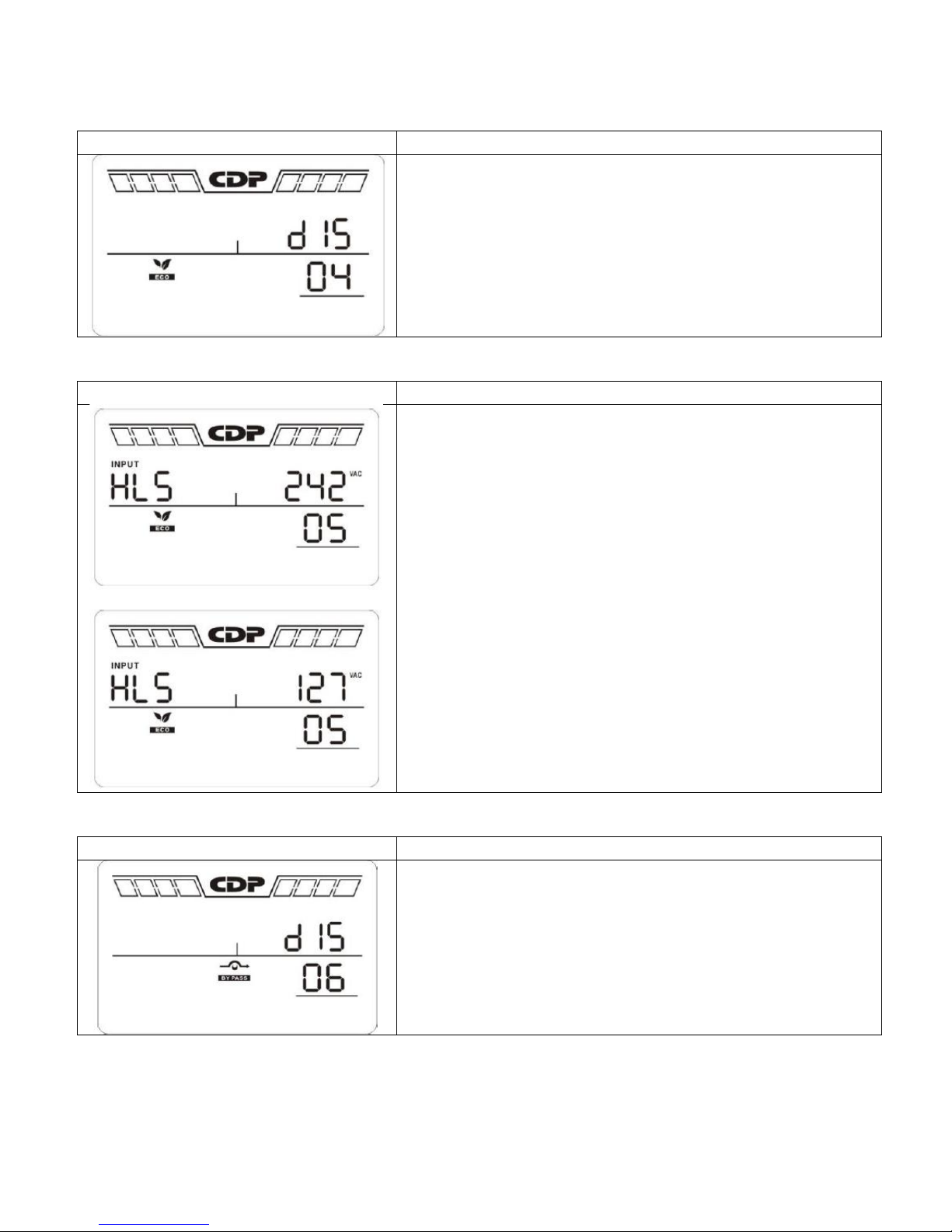 CDP
dIS
ECO
04

CDP
INPUT
HLS
242 VAC
ECO
05

CDP
INPUT
HLS
127 VAC
ECO
05

CDP
dIS
BY PASS
06